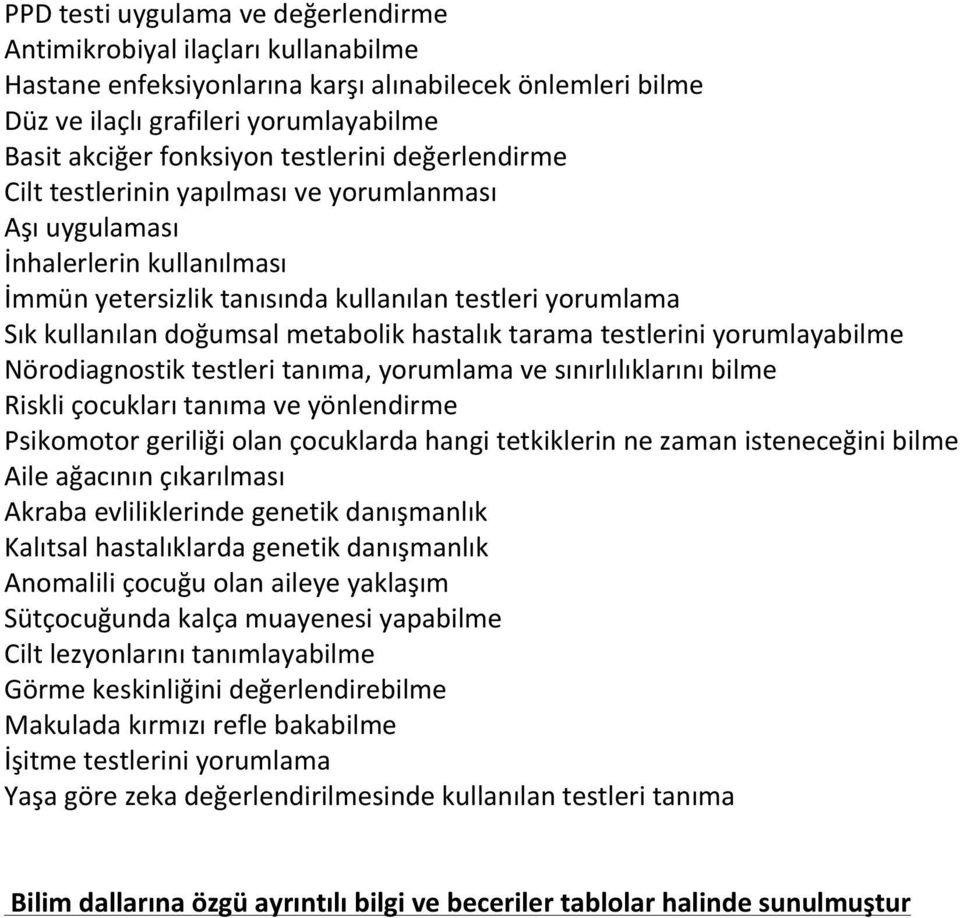 PPD testi uygulama ve değerlendirme
Antimikrobiyal ilaçları kullanabilme
Hastane enfeksiyonlarına karşı alınabilecek önlemleri bilme
Düz ve ilaçlı grafileri yorumlayabilme
Basit akciğer fonksiyon testlerini değerlendirme
Cilt testlerinin yapılması ve yorumlanması
Aşı uygulaması
İnhalerlerin kullanılması
İmmün yetersizlik tanısında kullanılan testleri yorumlama
Sık kullanılan doğumsal metabolik hastalık tarama testlerini yorumlayabilme
Nörodiagnostik testleri tanıma, yorumlama ve sınırlılıklarını bilme
Riskli çocukları tanıma ve yönlendirme
Psikomotor geriliği olan çocuklarda hangi tetkiklerin ne zaman isteneceğini bilme
Aile ağacının çıkarılması
Akraba evliliklerinde genetik danışmanlık
Kalıtsal hastalıklarda genetik danışmanlık
Anomalili çocuğu olan aileye yaklaşım
Sütçocuğunda kalça muayenesi yapabilme
Cilt lezyonlarını tanımlayabilme
Görme keskinliğini değerlendirebilme
Makulada kırmızı refle bakabilme
İşitme testlerini yorumlama
Yaşa göre zeka değerlendirilmesinde kullanılan testleri tanıma

Bilim dallarına özgü ayrıntılı bilgi ve beceriler tablolar halinde sunulmuştur